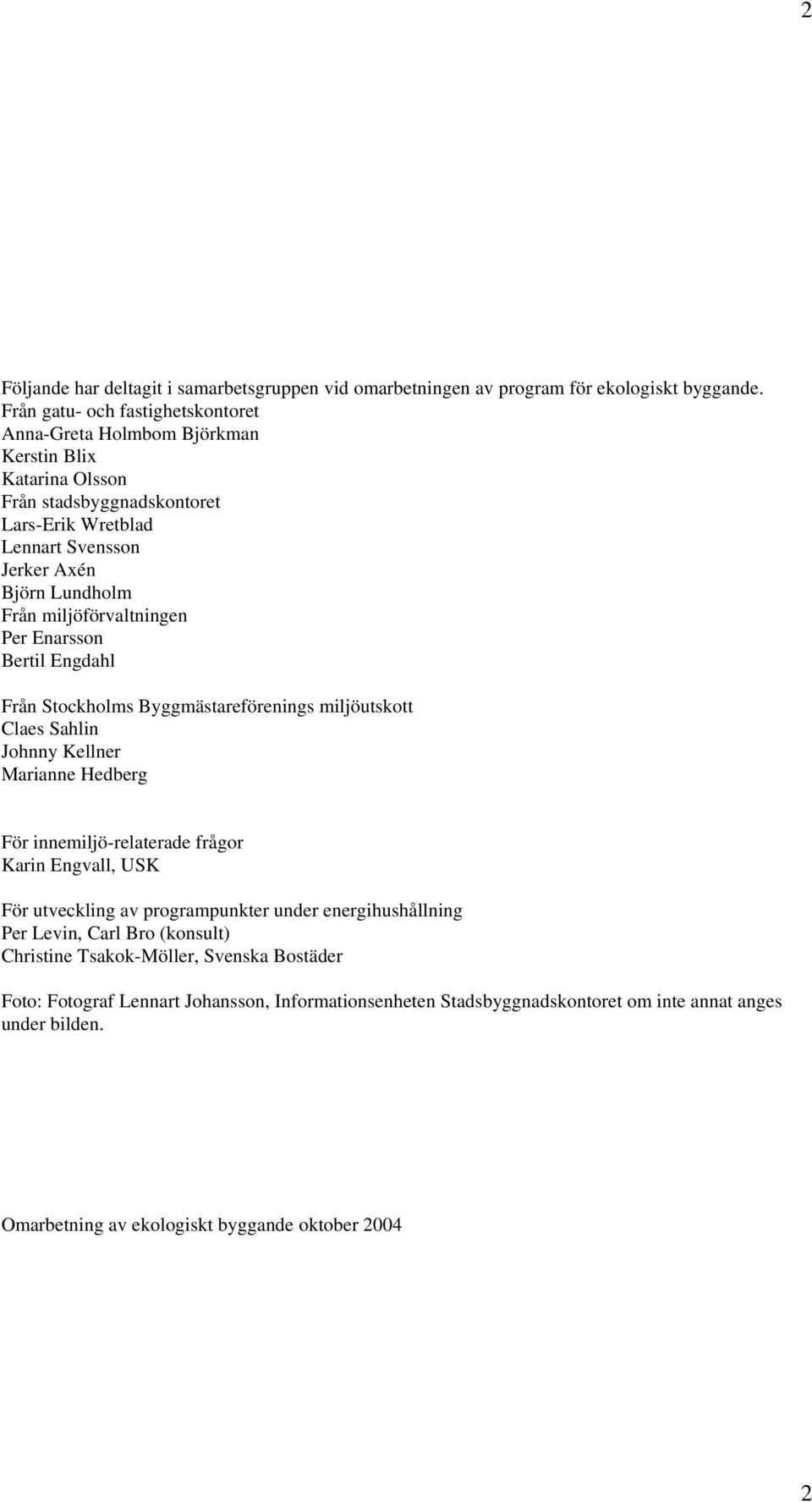 2

Följande har deltagit i samarbetsgruppen vid omarbetningen av program för ekologiskt byggande.
Från gatu- och fastighetskontoret
Anna-Greta Holmbom Björkman
Kerstin Blix
Katarina Olsson
Från stadsbyggnadskontoret
Lars-Erik Wretblad
Lennart Svensson
Jerker Axén
Björn Lundholm
Från miljöförvaltningen
Per Enarsson
Bertil Engdahl

Från Stockholms Byggmästareförenings miljöutskott
Claes Sahlin
Johnny Kellner
Marianne Hedberg

För innemiljö-relaterade frågor
Karin Engvall, USK

För utveckling av programpunkter under energihushållning
Per Levin, Carl Bro (konsult)
Christine Tsakok-Möller, Svenska Bostäder

Foto: Fotograf Lennart Johansson, Informationsenheten Stadsbyggnadskontoret om inte annat anges under bilden.

Omarbetning av ekologiskt byggande oktober 2004

2